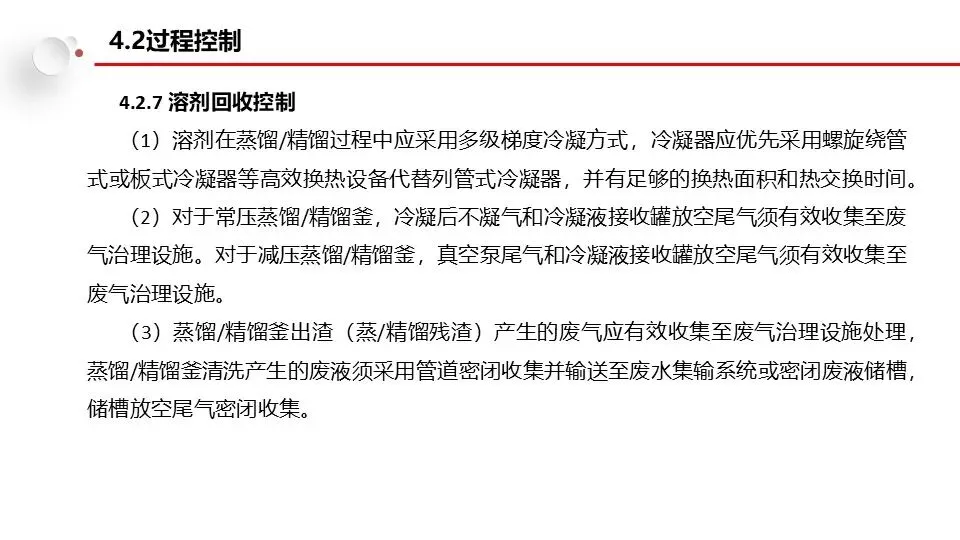 4.2过程控制

4.2.7 溶剂回收控制

（1）溶剂在蒸馏/精馏过程中应采用多级梯度冷凝方式，冷凝器应优先采用螺旋绕管式或板式冷凝器等高效换热设备代替列管式冷凝器，并有足够的换热面积和热交换时间。

（2）对于常压蒸馏/精馏釜，冷凝后不凝气和冷凝液接收罐放空尾气须有效收集至废气治理设施。对于减压蒸馏/精馏釜，真空泵尾气和冷凝液接收罐放空尾气须有效收集至废气治理设施。

（3）蒸馏/精馏釜出渣（蒸/精馏残渣）产生的废气应有效收集至废气治理设施处理，蒸馏/精馏釜清洗产生的废液须采用管道密闭收集并输送至废水集输系统或密闭废液储槽，储槽放空尾气密闭收集。